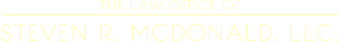 THE LAW OFFICE OF

STEVEN R. MCDONALD, LLC.